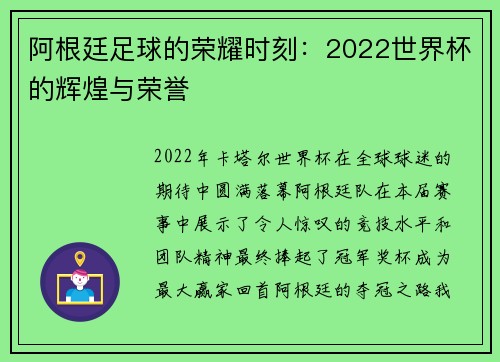 阿根廷足球的荣耀时刻：2022世界杯的辉煌与荣誉

2022年卡塔尔世界杯在全球球迷的期待中圆满落幕阿根廷队在本届赛事中展示了令人惊叹的竞技水平和团队精神最终捧起了冠军奖杯成为最大赢家回首阿根廷的夺冠之路我